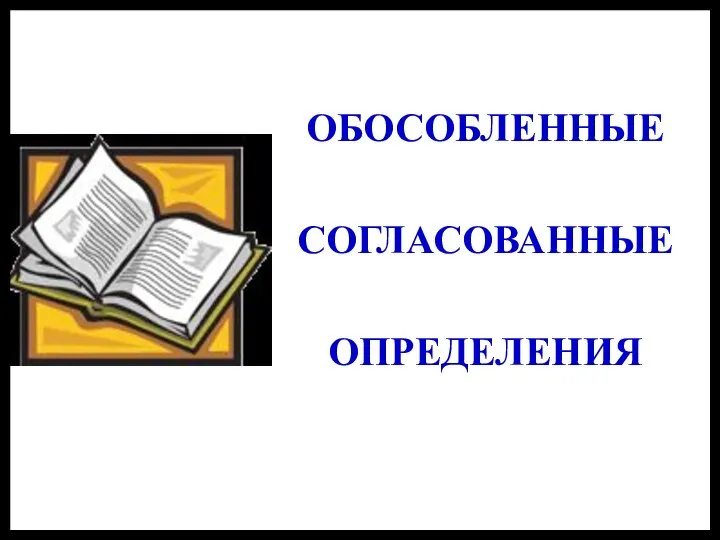 ОБОСОБЛЕННЫЕ

СОГЛАСОВАННЫЕ

ОПРЕДЕЛЕНИЯ